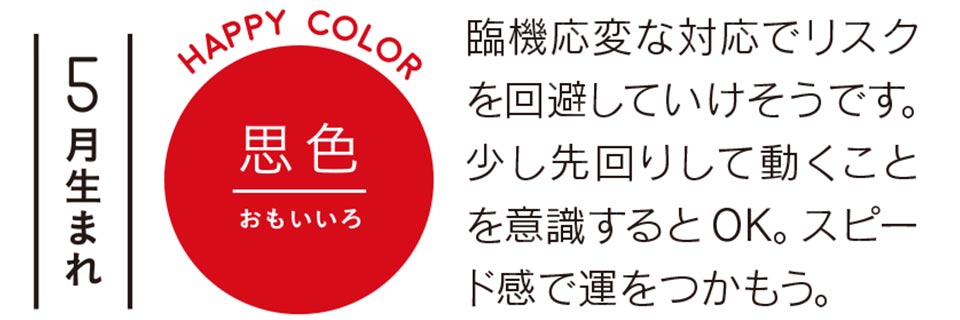 5月生まれ

HAPPY COLOR

思色
おもいいろ

臨機応変な対応でリスクを回避していけそうです。少し先回りして動くことを意識するとOK。スピード感で運をつかもう。